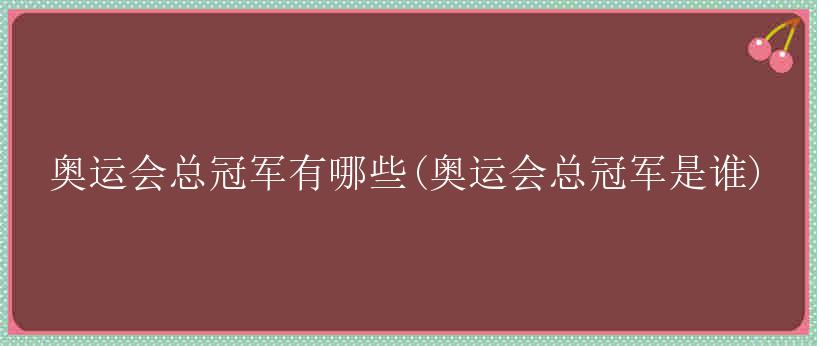 奥运会总冠军有哪些(奥运会总冠军是谁)